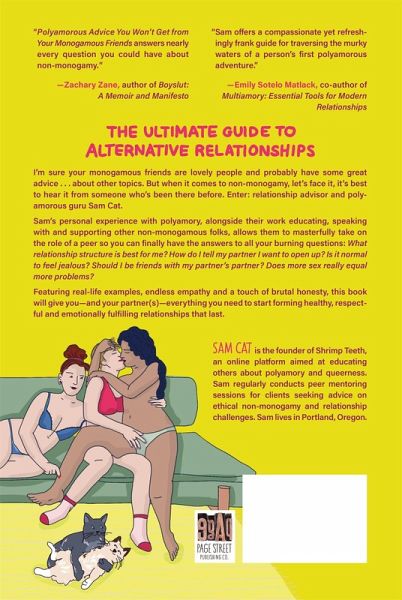 "Polyamorous Advice You Won't Get from Your Monogamous Friends answers nearly every question you could have about non-monogamy."

—Zachary Zane, author of Boyslut: A Memoir and Manifesto

"Sam offers a compassionate yet refreshingly frank guide for traversing the murky waters of a person's first polyamorous adventure."

—Emily Sotelo Matlack, co-author of Multiamory: Essential Tools for Modern Relationships

THE ULTIMATE GUIDE TO ALTERNATIVE RELATIONSHIPS

I'm sure your monogamous friends are lovely people and probably have some great advice . . . about other topics. But when it comes to non-monogamy, let's face it, it's best to hear it from someone who's been there before. Enter: relationship advisor and polyamorous guru Sam Cat.

Sam's personal experience with polyamory, alongside their work educating, speaking with and supporting other non-monogamous folks, allows them to masterfully take on the role of a peer so you can finally have the answers to all your burning questions: What relationship structure is best for me? How do I tell my partner I want to open up? Is it normal to feel jealous? Should I be friends with my partner's partner? Does more sex really equal more problems?

Featuring real-life examples, endless empathy and a touch of brutal honesty, this book will give you—and your partner(s)—everything you need to start forming healthy, respectful and emotionally fulfilling relationships that last.

SAM CAT is the founder of Shrimp Teeth, an online platform aimed at educating others about polyamory and queerness. Sam regularly conducts peer mentoring sessions for clients seeking advice on ethical non-monogamy and relationship challenges. Sam lives in Portland, Oregon.

PAGE STREET PUBLISHING CO.